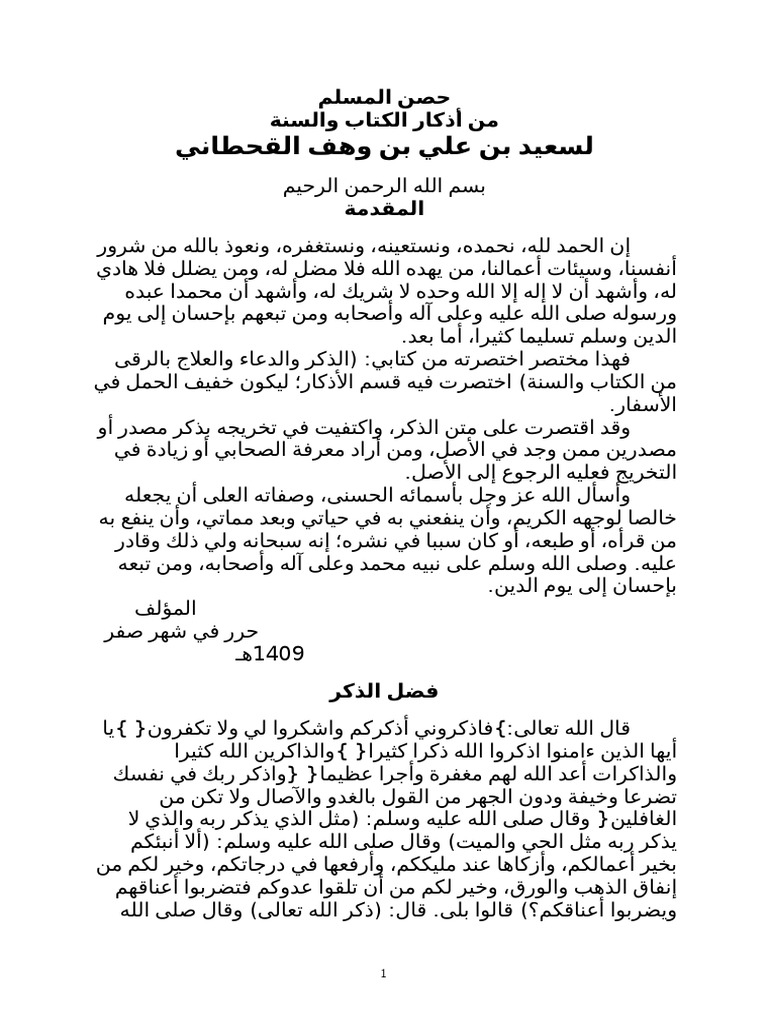 حصن المسلم
من أذكار الكتاب والسنة
لسعيد بن علي بن وهف القحطاني

بسم الله الرحمن الرحيم
المقدمة

إن الحمد لله، نحمده، ونستعينه، ونستغفره، ونعوذ بالله من شرور أنفسنا، وسيئات أعمالنا، من يهده الله فلا مضل له، ومن يضلل فلا هادي له، وأشهد أن لا إله إلا الله وحده لا شريك له، وأشهد أن محمدا عبده ورسوله صلى الله عليه وعلى آله وأصحابه ومن تبعهم بإحسان إلى يوم الدين وسلم تسليما كثيرا، أما بعد.

فهذا مختصر اختصرته من كتابي: (الذكر والدعاء والعلاج بالرقى من الكتاب والسنة) اختصرت فيه قسم الأذكار؛ ليكون خفيف الحمل في الأسفار.

وقد اقتصرت على متن الذكر، واكتفيت في تخريجه بذكر مصدر أو مصدرين ممن وجد في الأصل، ومن أراد معرفة الصحابي أو زيادة في التخريج فعليه الرجوع إلى الأصل.

وأسأل الله عز وجل بأسمائه الحسنى، وصفاته العلى أن يجعله خالصا لوجهه الكريم، وأن ينفعني به في حياتي وبعد مماتي، وأن ينفع به من قرأه، أو طبعه، أو كان سببا في نشره؛ إنه سبحانه ولي ذلك وقادر عليه. وصلى الله وسلم على نبيه محمد وعلى آله وأصحابه، ومن تبعه بإحسان إلى يوم الدين.

المؤلف
حرر في شهر صفر
1409هـ

فضل الذكر

قال الله تعالى:}فاذكروني أذكركم واشكروا لي ولا تكفرون{ }يا أيها الذين ءامنوا اذكروا الله ذكرا كثيرا{ }والذاكرين الله كثيرا والذاكرات أعد الله لهم مغفرة وأجرا عظيما{ }واذكر ربك في نفسك تضرعا وخيفة ودون الجهر من القول بالغدو والآصال ولا تكن من الغافلين{ وقال صلى الله عليه وسلم: (مثل الذي يذكر ربه والذي لا يذكر ربه مثل الحي والميت) وقال صلى الله عليه وسلم: (ألا أنبئكم بخير أعمالكم، وأزكاها عند مليككم، وأرفعها في درجاتكم، وخير لكم من إنفاق الذهب والورق، وخير لكم من أن تلقوا عدوكم فتضربوا أعناقهم ويضربوا أعناقكم؟) قالوا بلى. قال: (ذكر الله تعالى) وقال صلى الله

1